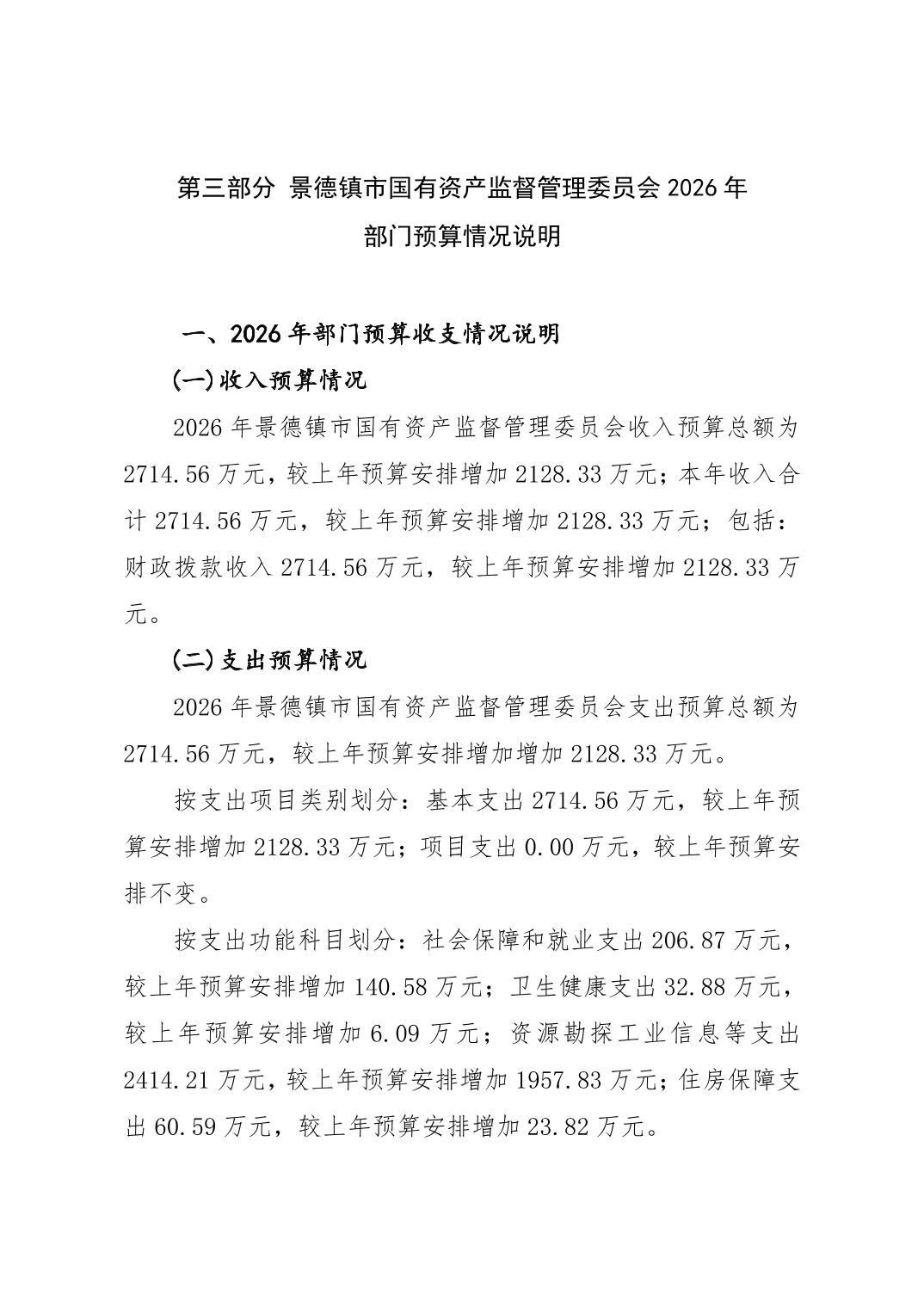 第三部分 景德镇市国有资产监督管理委员会 2026 年部门预算情况说明

一、2026 年部门预算收支情况说明

(一)收入预算情况

2026 年景德镇市国有资产监督管理委员会收入预算总额为 2714.56 万元，较上年预算安排增加 2128.33 万元；本年收入合计 2714.56 万元，较上年预算安排增加 2128.33 万元；包括：财政拨款收入 2714.56 万元，较上年预算安排增加 2128.33 万元。

(二)支出预算情况

2026 年景德镇市国有资产监督管理委员会支出预算总额为 2714.56 万元，较上年预算安排增加增加 2128.33 万元。

按支出项目类别划分：基本支出 2714.56 万元，较上年预算安排增加 2128.33 万元；项目支出 0.00 万元，较上年预算安排不变。

按支出功能科目划分：社会保障和就业支出 206.87 万元，较上年预算安排增加 140.58 万元；卫生健康支出 32.88 万元，较上年预算安排增加 6.09 万元；资源勘探工业信息等支出 2414.21 万元，较上年预算安排增加 1957.83 万元；住房保障支出 60.59 万元，较上年预算安排增加 23.82 万元。